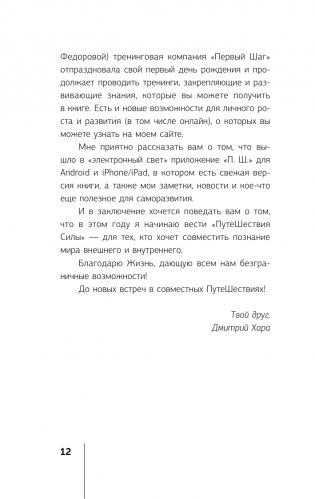 Федоровой) тренинговая компания «Первый Шаг» отпраздновала свой первый день рождения и продолжает проводить тренинги, закрепляющие и развивающие знания, которые вы можете получить в книге. Есть и новые возможности для личного роста и развития (в том числе онлайн), о которых вы можете узнать на моем сайте.

Мне приятно рассказать вам о том, что вышло в «электронный свет» приложение «П. Ш.» для Android и iPhone/iPad, в котором есть свежая версия книги, а также мои заметки, новости и кое-что еще полезное для саморазвития.

И в заключение хочется поведать вам о том, что в этом году я начинаю вести «ПутеШествия Силы» — для тех, кто хочет совместить познание мира внешнего и внутреннего.

Благодарю Жизнь, дающую всем нам безграничные возможности!

До новых встреч в совместных ПутеШествиях!

Твой друг,
Дмитрий Хара

12